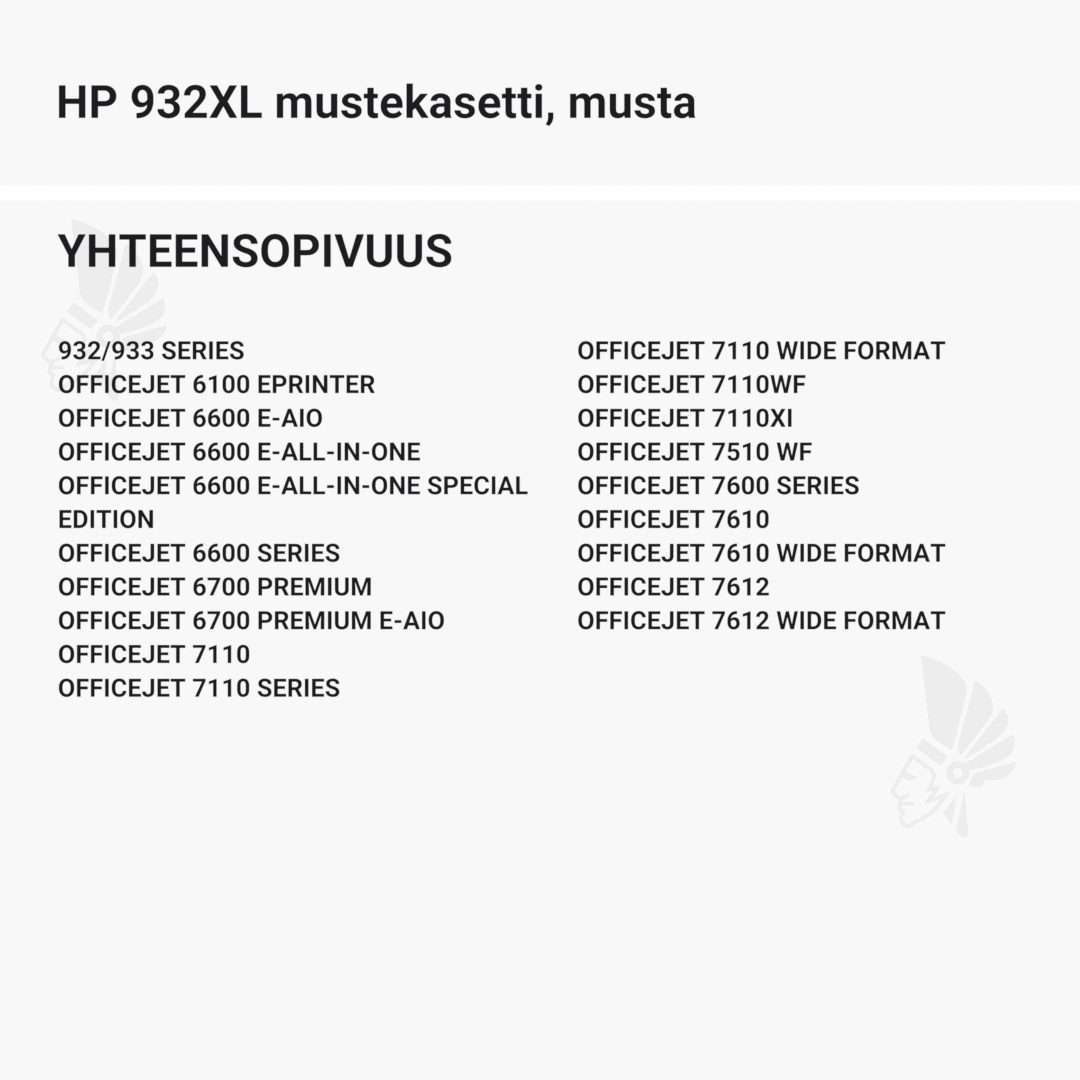 HP 932XL mustekasetti, musta

YHTEENSOPIVUUS

932/933 SERIES
OFFICEJET 6100 EPRINTER
OFFICEJET 6600 E-AIO
OFFICEJET 6600 E-ALL-IN-ONE
OFFICEJET 6600 E-ALL-IN-ONE SPECIAL EDITION
OFFICEJET 6600 SERIES
OFFICEJET 6700 PREMIUM
OFFICEJET 6700 PREMIUM E-AIO
OFFICEJET 7110
OFFICEJET 7110 SERIES

OFFICEJET 7110 WIDE FORMAT
OFFICEJET 7110WF
OFFICEJET 7110XI
OFFICEJET 7510 WF
OFFICEJET 7600 SERIES
OFFICEJET 7610
OFFICEJET 7610 WIDE FORMAT
OFFICEJET 7612
OFFICEJET 7612 WIDE FORMAT